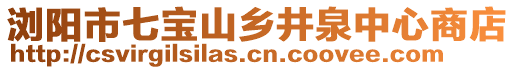 浏阳市七宝山乡井泉中心商店
http://csvirgilsilas.cn.coovee.com